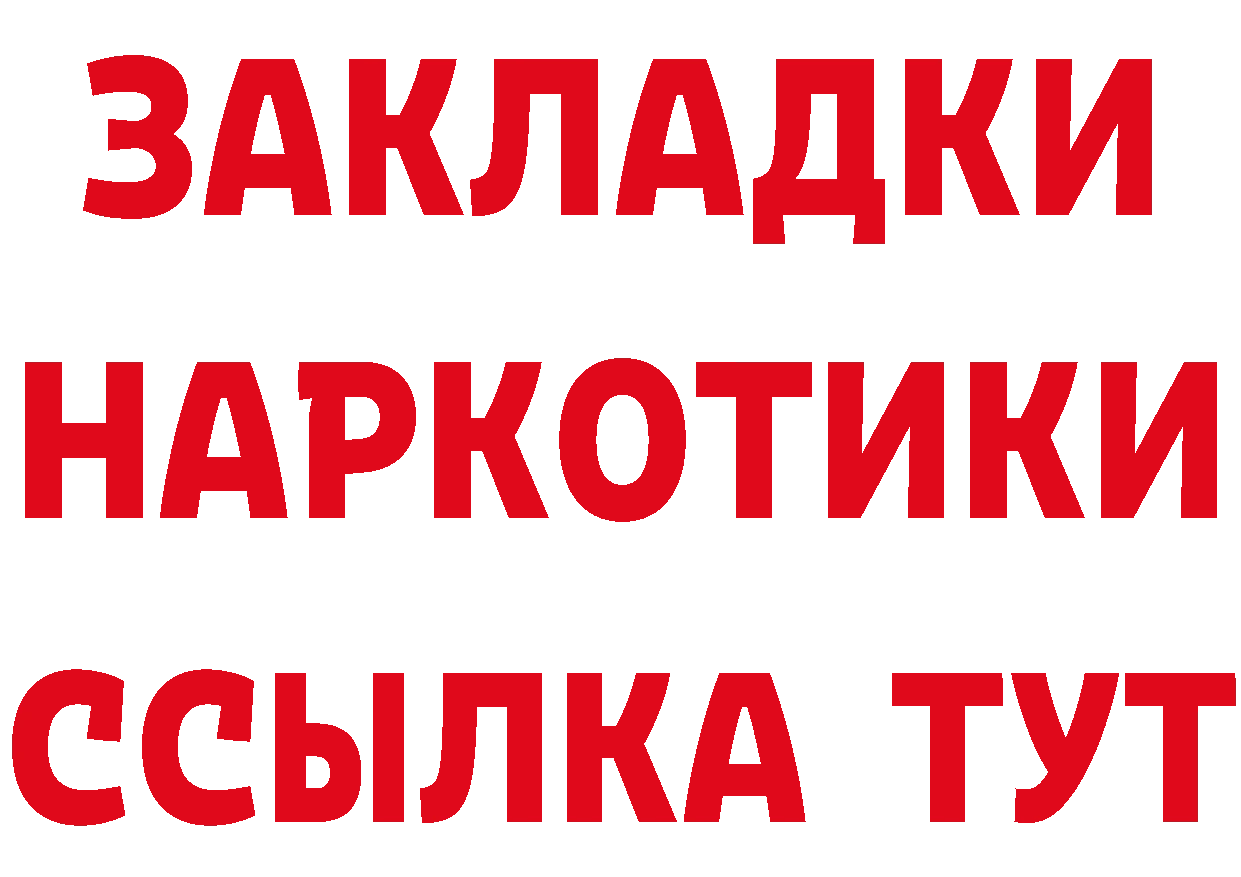 ЗАКЛАДКИ НАРКОТИКИ ССЫЛКА ТУТ